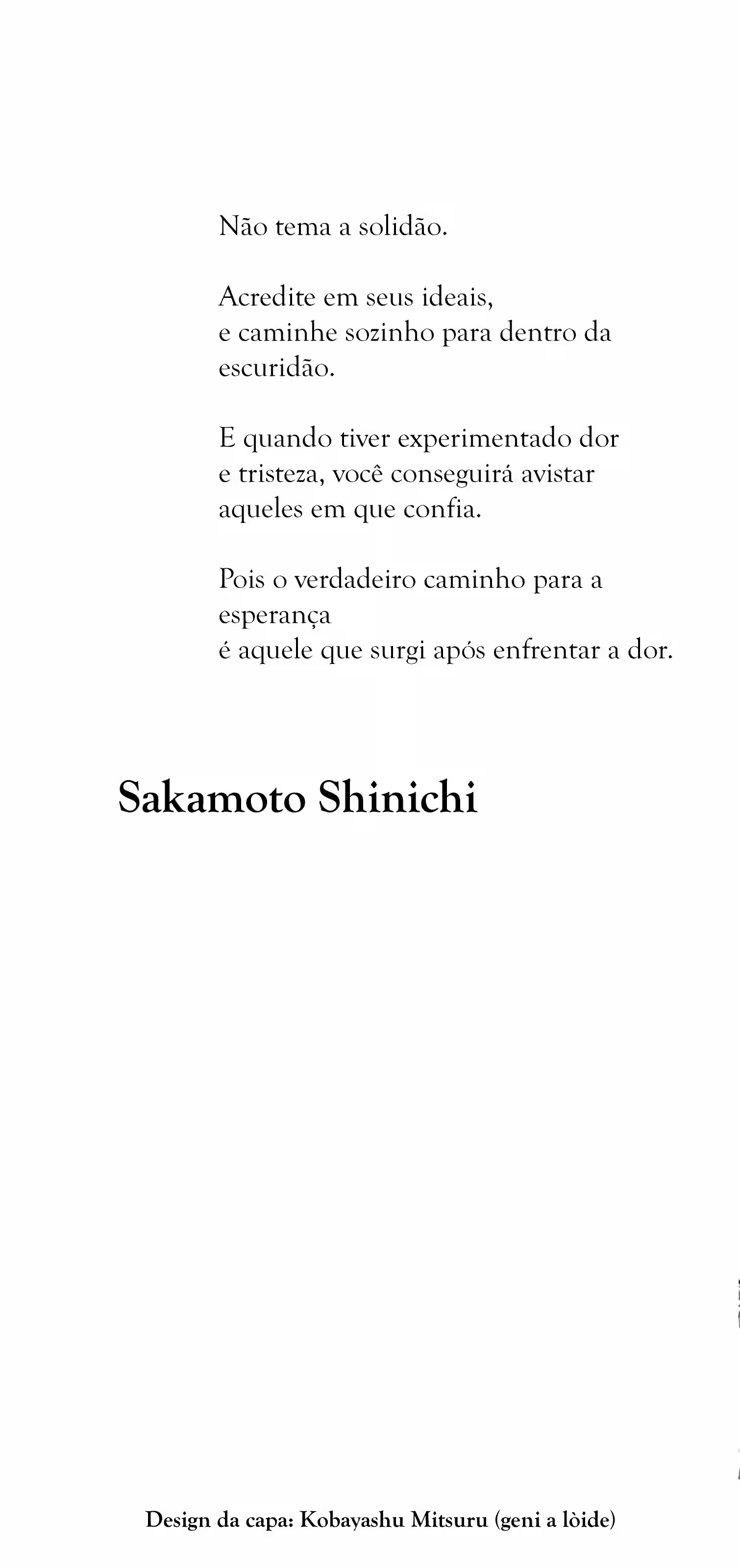 Não tema a solidão.

Acredite em seus ideais,
e caminhe sozinho para dentro da escuridão.

E quando tiver experimentado dor
e tristeza, você conseguirá avistar
aqueles em que confia.

Pois o verdadeiro caminho para a esperança
é aquele que surgi após enfrentar a dor.

Sakamoto Shinichi

Design da capa: Kobayashu Mitsuru (geni a lòide)